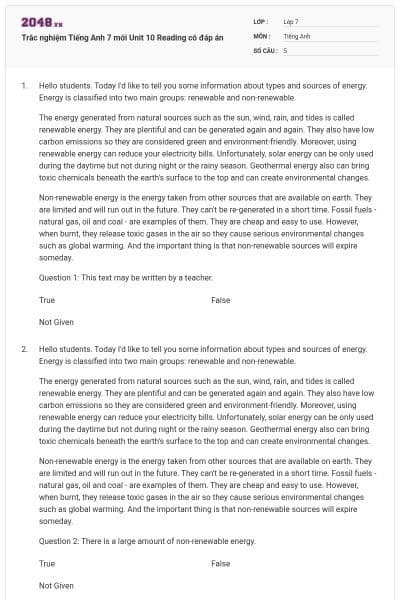 2048.vn
Trắc nghiệm Tiếng Anh 7 mới Unit 10 Reading có đáp án

LỚP : Lớp 7
MÔN : Tiếng Anh
SỐ CÂU : 5

1. Hello students. Today I'd like to tell you some information about types and sources of energy. Energy is classified into two main groups: renewable and non-renewable.

The energy generated from natural sources such as the sun, wind, rain, and tides is called renewable energy. They are plentiful and can be generated again and again. They also have low carbon emissions so they are considered green and environment-friendly. Moreover, using renewable energy can reduce your electricity bills. Unfortunately, solar energy can be only used during the daytime but not during night or the rainy season. Geothermal energy also can bring toxic chemicals beneath the earth's surface to the top and can create environmental changes.

Non-renewable energy is the energy taken from other sources that are available on earth. They are limited and will run out in the future. They can't be re-generated in a short time. Fossil fuels - natural gas, oil and coal - are examples of them. They are cheap and easy to use. However, when burnt, they release toxic gases in the air so they cause serious environmental changes such as global warming. And the important thing is that non-renewable sources will expire someday.

Question 1: This text may be written by a teacher.

True

False

Not Given

2. Hello students. Today I'd like to tell you some information about types and sources of energy. Energy is classified into two main groups: renewable and non-renewable.

The energy generated from natural sources such as the sun, wind, rain, and tides is called renewable energy. They are plentiful and can be generated again and again. They also have low carbon emissions so they are considered green and environment-friendly. Moreover, using renewable energy can reduce your electricity bills. Unfortunately, solar energy can be only used during the daytime but not during night or the rainy season. Geothermal energy also can bring toxic chemicals beneath the earth's surface to the top and can create environmental changes.

Non-renewable energy is the energy taken from other sources that are available on earth. They are limited and will run out in the future. They can't be re-generated in a short time. Fossil fuels - natural gas, oil and coal - are examples of them. They are cheap and easy to use. However, when burnt, they release toxic gases in the air so they cause serious environmental changes such as global warming. And the important thing is that non-renewable sources will expire someday.

Question 2: There is a large amount of non-renewable energy.

True

False

Not Given